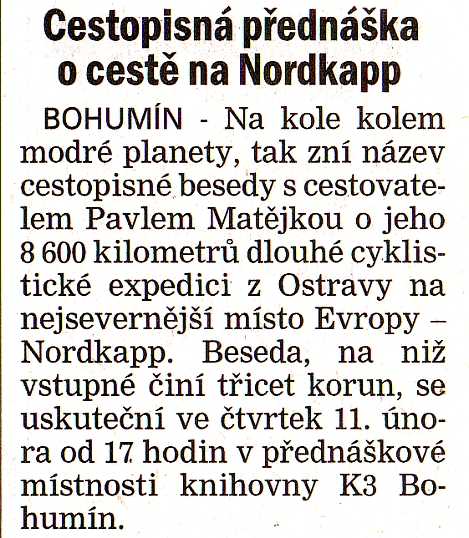 Cestopisná přednáška o cestě na Nordkapp

BOHUMÍN - Na kole kolem modré planety, tak zní název cestopisné besedy s cestovatelem Pavlem Matějkou o jeho 8 600 kilometrů dlouhé cyklistické expedici z Ostravy na nejsevernější místo Evropy – Nordkapp. Beseda, na niž vstupné činí třicet korun, se uskuteční ve čtvrtek 11. února od 17 hodin v přednáškové místnosti knihovny K3 Bohumín.